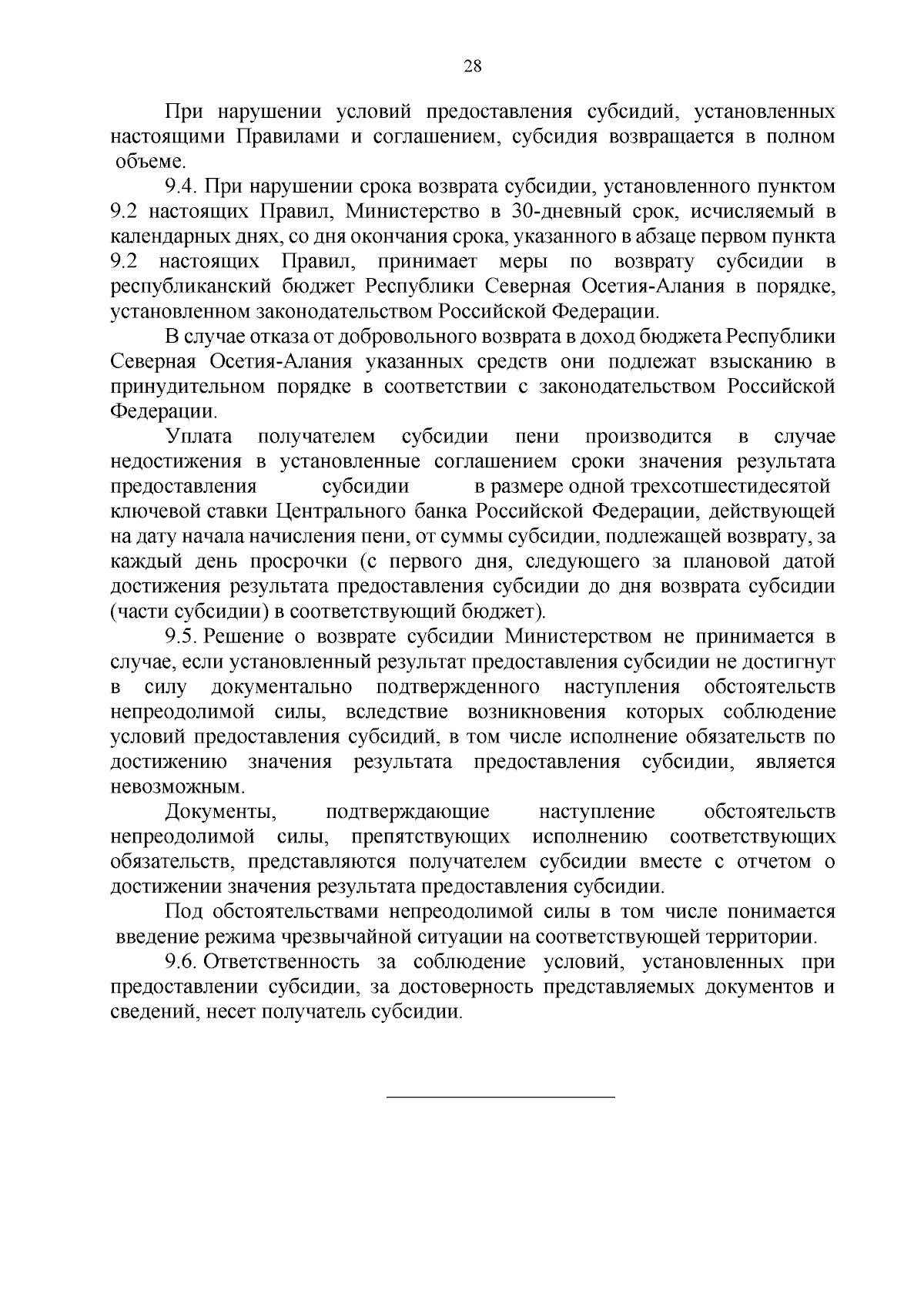 28

При нарушении условий предоставления субсидий, установленных настоящими Правилами и соглашением, субсидия возвращается в полном объеме.

9.4. При нарушении срока возврата субсидии, установленного пунктом 9.2 настоящих Правил, Министерство в 30-дневный срок, исчисляемый в календарных днях, со дня окончания срока, указанного в абзаце первом пункта 9.2 настоящих Правил, принимает меры по возврату субсидии в республиканский бюджет Республики Северная Осетия-Алания в порядке, установленном законодательством Российской Федерации.

В случае отказа от добровольного возврата в доход бюджета Республики Северная Осетия-Алания указанных средств они подлежат взысканию в принудительном порядке в соответствии с законодательством Российской Федерации.

Уплата получателем субсидии пени производится в случае недостижения в установленные соглашением сроки значения результата предоставления субсидии в размере одной трехсотшестидесятой ключевой ставки Центрального банка Российской Федерации, действующей на дату начала начисления пени, от суммы субсидии, подлежащей возврату, за каждый день просрочки (с первого дня, следующего за плановой датой достижения результата предоставления субсидии до дня возврата субсидии (части субсидии) в соответствующий бюджет).

9.5. Решение о возврате субсидии Министерством не принимается в случае, если установленный результат предоставления субсидии не достигнут в силу документально подтвержденного наступления обстоятельств непреодолимой силы, вследствие возникновения которых соблюдение условий предоставления субсидий, в том числе исполнение обязательств по достижению значения результата предоставления субсидии, является невозможным.

Документы, подтверждающие наступление обстоятельств непреодолимой силы, препятствующих исполнению соответствующих обязательств, представляются получателем субсидии вместе с отчетом о достижении значения результата предоставления субсидии.

Под обстоятельствами непреодолимой силы в том числе понимается введение режима чрезвычайной ситуации на соответствующей территории.

9.6. Ответственность за соблюдение условий, установленных при предоставлении субсидии, за достоверность представляемых документов и сведений, несет получатель субсидии.